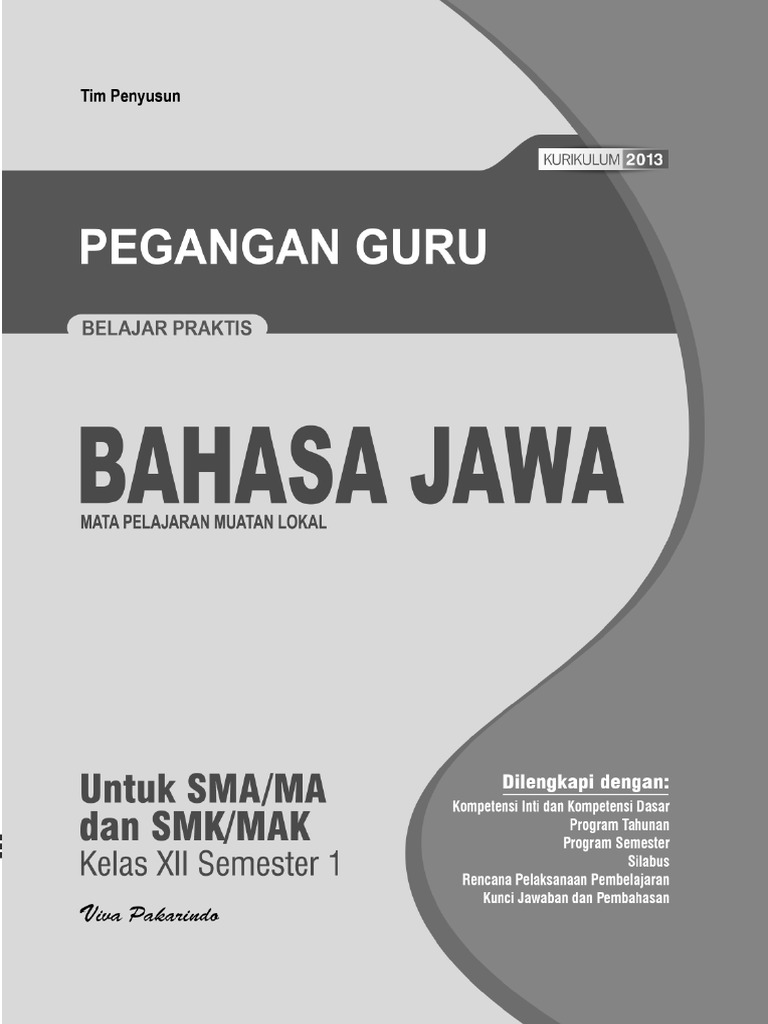 Tim Penyusun

KURIKULUM 2013

PEGANGAN GURU

BELAJAR PRAKTIS

BAHASA JAWA

MATA PELAJARAN MUATAN LOKAL

Untuk SMA/MA dan SMK/MAK
Kelas XII Semester 1

Viva Pakarindo

Dilengkapi dengan:
Kompetensi Inti dan Kompetensi Dasar
Program Tahunan
Program Semester
Silabus
Rencana Pelaksanaan Pembelajaran
Kunci Jawaban dan Pembahasan